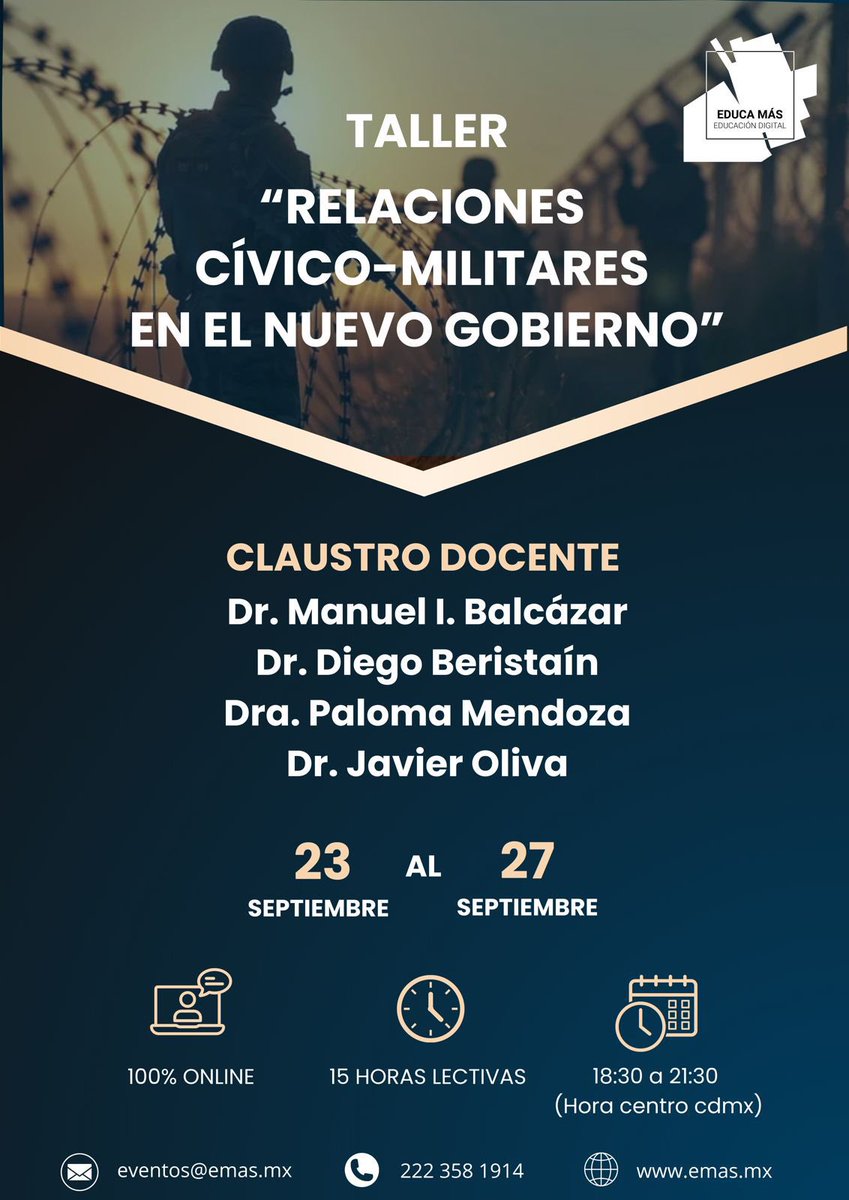 EDUCA MÁS
EDUCACIÓN DIGITAL

TALLER
“RELACIONES CÍVICO-MILITARES EN EL NUEVO GOBIERNO”

CLAUSTRO DOCENTE
Dr. Manuel I. Balcázar
Dr. Diego Beristaín
Dra. Paloma Mendoza
Dr. Javier Oliva

23 SEPTIEMBRE AL 27 SEPTIEMBRE

100% ONLINE

15 HORAS LECTIVAS

18:30 a 21:30
(Hora centro cdmx)

eventos@emas.mx
222 358 1914
www.emas.mx